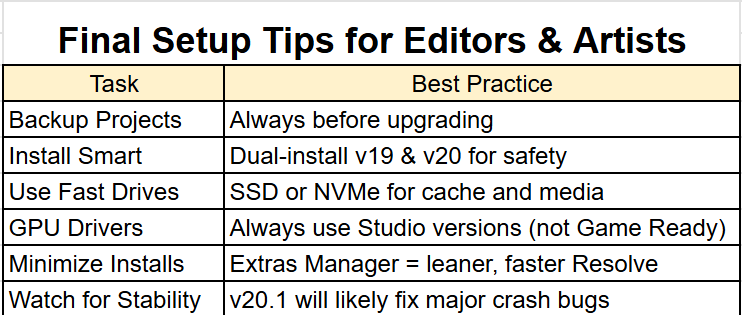 Final Setup Tips for Editors & Artists

| Task | Best Practice |
|---|---|
| Backup Projects | Always before upgrading |
| Install Smart | Dual-install v19 & v20 for safety |
| Use Fast Drives | SSD or NVMe for cache and media |
| GPU Drivers | Always use Studio versions (not Game Ready) |
| Minimize Installs | Extras Manager = leaner, faster Resolve |
| Watch for Stability | v20.1 will likely fix major crash bugs |